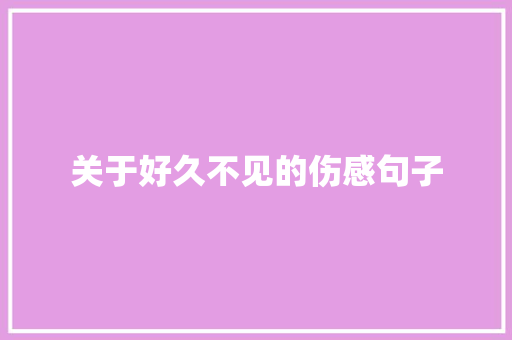 关于好久不见的伤感句子